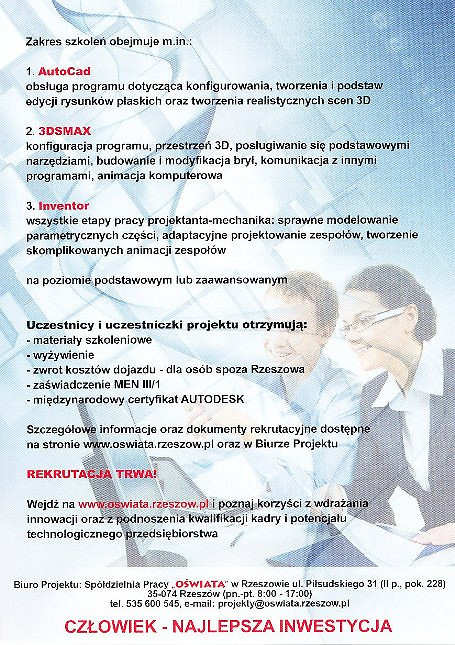 Zakres szkoleń obejmuje m.in.:

1. AutoCad
obsługa programu dotycząca konfigurowania, tworzenia i podstaw edycji rysunków płaskich oraz tworzenia realistycznych scen 3D

2. 3DSMAX
konfiguracja programu, przestrzeń 3D, posługiwanie się podstawowymi narzędziami, budowanie i modyfikacja brył, komunikacja z innymi programami, animacja komputerowa

3. Inventor
wszystkie etapy pracy projektanta-mechanika: sprawne modelowanie parametrycznych części, adaptacyjne projektowanie zespołów, tworzenie skomplikowanych animacji zespołów

na poziomie podstawowym lub zaawansowanym

Uczestnicy i uczestniczki projektu otrzymują:
- materiały szkoleniowe
- wyżywienie
- zwrot kosztów dojazdu - dla osób spoza Rzeszowa
- zaświadczenie MEN III/1
- międzynarodowy certyfikat AUTODESK

Szczegółowe informacje oraz dokumenty rekrutacyjne dostępne na stronie www.oswiata.rzeszow.pl oraz w Biurze Projektu

REKRUTACJA TRWA!

Wejdź na www.oswiata.rzeszow.pl i poznaj korzyści z wdrażania innowacji oraz z podnoszenia kwalifikacji kadry i potencjału technologicznego przedsiębiorstwa

Biuro Projektu: Spółdzielnia Pracy „OŚWIATA" w Rzeszowie ul. Piłsudskiego 31 (II p., pok. 228) 35-074 Rzeszów (pn.-pt. 8:00 - 17:00) tel. 535 600 545, e-mail: projekty@oswiata.rzeszow.pl

CZŁOWIEK - NAJLEPSZA INWESTYCJA